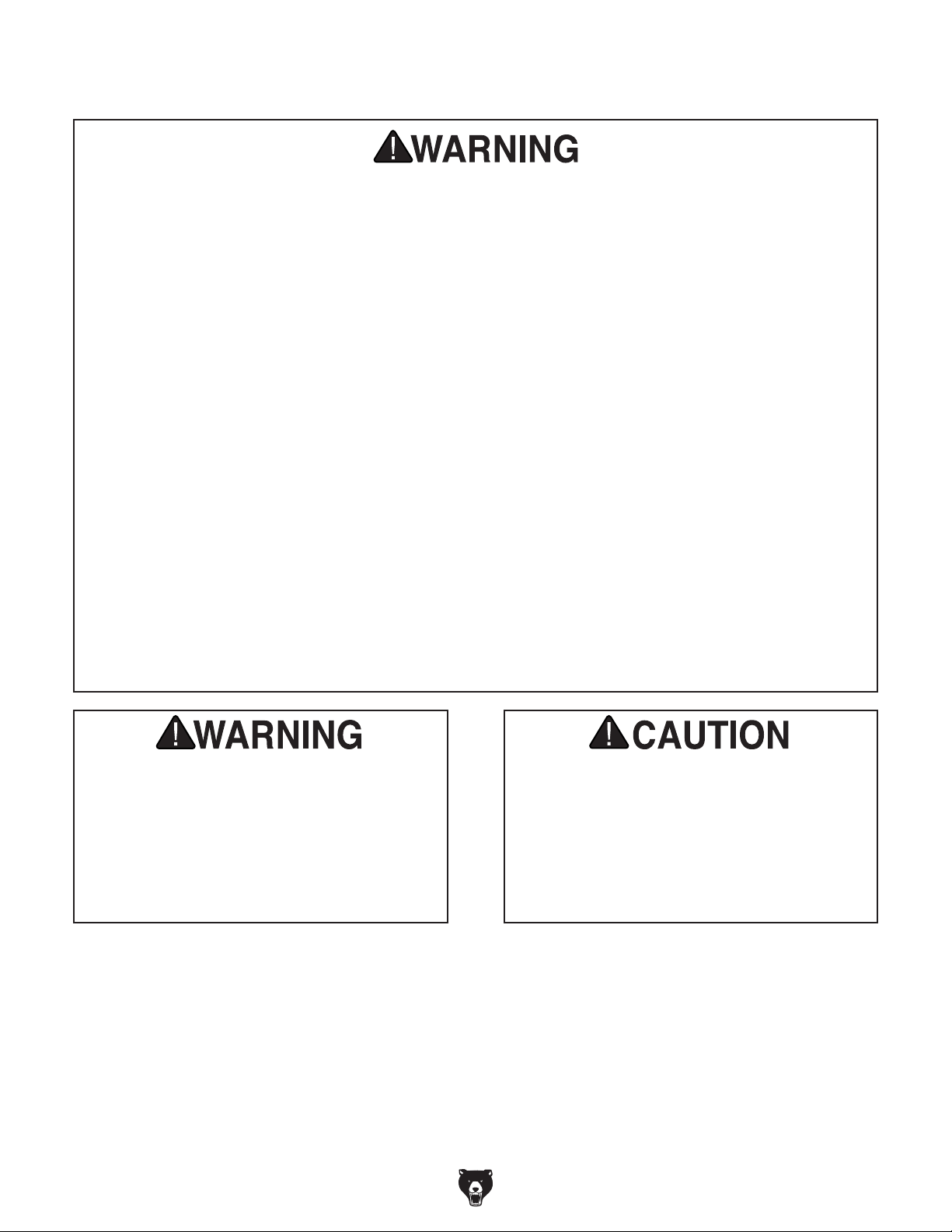 WARNING

WARNING

CAUTION